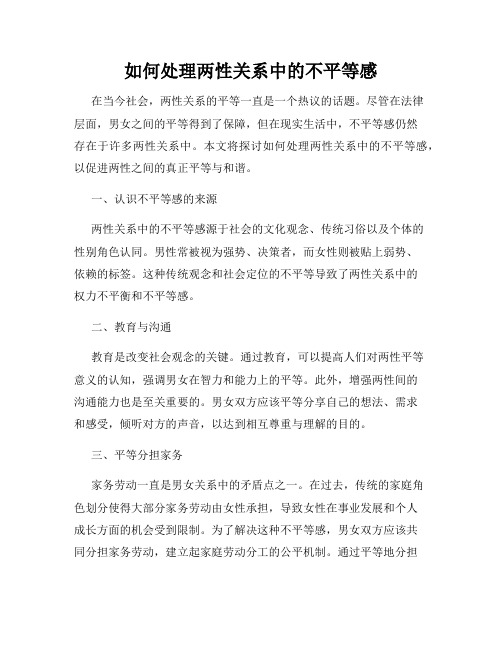 如何处理两性关系中的不平等感

在当今社会，两性关系的平等一直是一个热议的话题。尽管在法律层面，男女之间的平等得到了保障，但在现实生活中，不平等感仍然存在于许多两性关系中。本文将探讨如何处理两性关系中的不平等感，以促进两性之间的真正平等与和谐。

一、认识不平等感的来源

两性关系中的不平等感源于社会的文化观念、传统习俗以及个体的性别角色认同。男性常被视为强势、决策者，而女性则被贴上弱势、依赖的标签。这种传统观念和社会定位的不平等导致了两性关系中的权力不平衡和不平等感。

二、教育与沟通

教育是改变社会观念的关键。通过教育，可以提高人们对两性平等意义的认知，强调男女在智力和能力上的平等。此外，增强两性间的沟通能力也是至关重要的。男女双方应该平等分享自己的想法、需求和感受，倾听对方的声音，以达到相互尊重与理解的目的。

三、平等分担家务

家务劳动一直是男女关系中的矛盾点之一。在过去，传统的家庭角色划分使得大部分家务劳动由女性承担，导致女性在事业发展和个人成长方面的机会受到限制。为了解决这种不平等感，男女双方应该共同分担家务劳动，建立起家庭劳动分工的公平机制。通过平等地分担